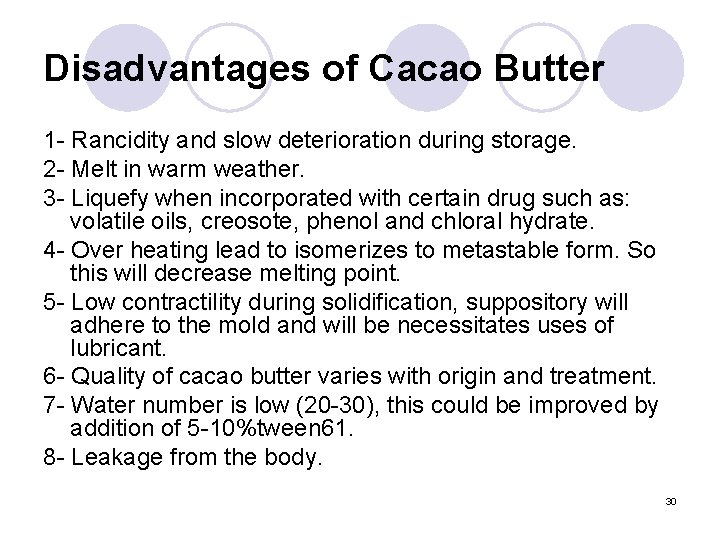 Disadvantages of Cacao Butter

1- Rancidity and slow deterioration during storage.
2- Melt in warm weather.
3- Liquefy when incorporated with certain drug such as: volatile oils, creosote, phenol and chloral hydrate.
4- Over heating lead to isomerizes to metastable form. So this will decrease melting point.
5- Low contractility during solidification, suppository will adhere to the mold and will be necessitates uses of lubricant.
6- Quality of cacao butter varies with origin and treatment.
7- Water number is low (20-30), this could be improved by addition of 5-10%tween61.
8- Leakage from the body.

30